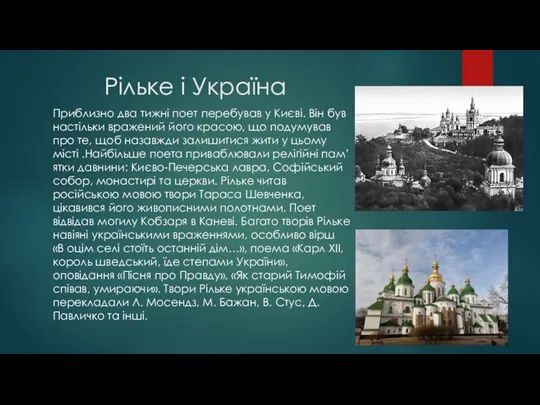 Рільке і Україна

Приблизно два тижні поет перебував у Києві. Він був настільки вражений його красою, що подумував про те, щоб назавжди залишитися жити у цьому місті .Найбільше поета приваблювали релігійні пам' ятки давнини: Києво-Печерська лавра, Софійський собор, монастирі та церкви. Рільке читав російською мовою твори Тараса Шевченка, цікавився його живописними полотнами. Поет відвідав могилу Кобзаря в Каневі. Багато творів Рільке навіяні українськими враженнями, особливо вірш «В оцім селі стоїть останній дім…», поема «Карл XII, король шведський, їде степами України», оповідання «Пісня про Правду», «Як старий Тимофій співав, умираючи». Твори Рільке українською мовою перекладали Л. Мосендз, М. Бажан, В. Стус, Д. Павличко та інші.